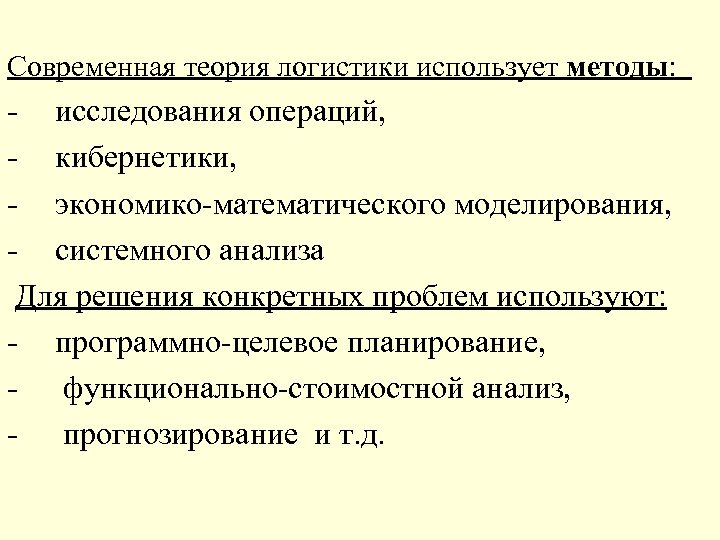 Современная теория логистики использует методы:

- исследования операций,
- кибернетики,
- экономико-математического моделирования,
- системного анализа

Для решения конкретных проблем используют:

- программно-целевое планирование,
- функционально-стоимостной анализ,
- прогнозирование и т.д.